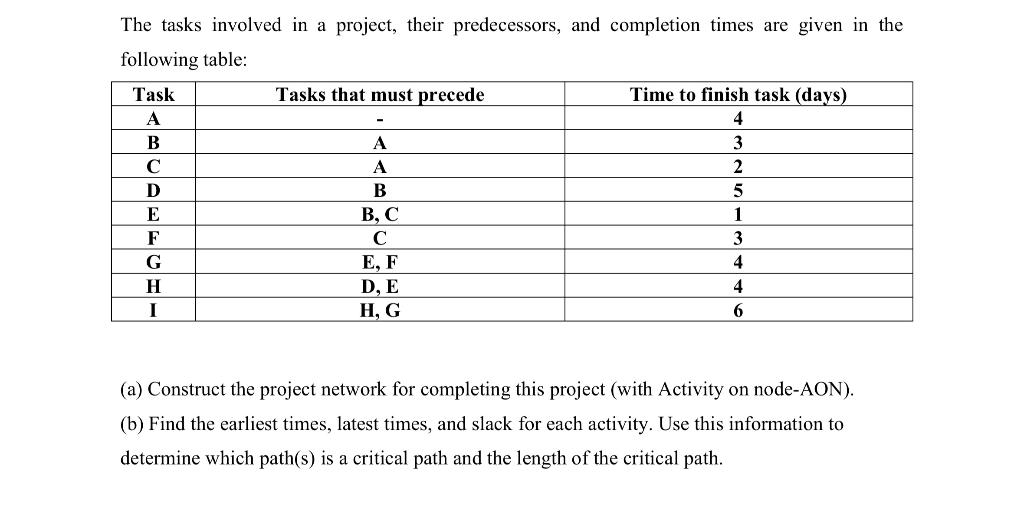 The tasks involved in a project, their predecessors, and completion times are given in the following table:

| Task | Tasks that must precede | Time to finish task (days) |
|---|---|---|
| A | - | 4 |
| B | A | 3 |
| C | A | 2 |
| D | B | 5 |
| E | B, C | 1 |
| F | C | 3 |
| G | E, F | 4 |
| H | D, E | 4 |
| I | H, G | 6 |

(a) Construct the project network for completing this project (with Activity on node-AON).

(b) Find the earliest times, latest times, and slack for each activity. Use this information to determine which path(s) is a critical path and the length of the critical path.